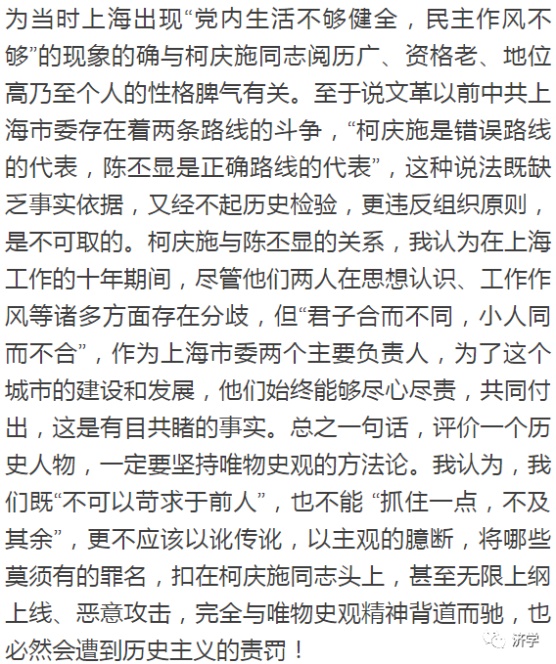 为当时上海出现“党内生活不够健全，民主作风不够”的现象的确与柯庆施同志阅历广、资格老、地位高乃至个人的性格脾气有关。至于说文革以前中共上海市委存在着两条路线的斗争，“柯庆施是错误路线的代表，陈丕显是正确路线的代表”，这种说法既缺乏事实依据，又经不起历史检验，更违反组织原则，是不可取的。柯庆施与陈丕显的关系，我认为在上海工作的十年期间，尽管他们两人在思想认识、工作作风等诸多方面存在分歧，但“君子合而不同，小人同而不合”，作为上海市委两个主要负责人，为了这个城市的建设和发展，他们始终能够尽心尽责，共同付出，这是有目共睹的事实。总之一句话，评价一个历史人物，一定要坚持唯物史观的方法论。我认为，我们既“不可以苛求于前人”，也不能 “抓住一点，不及其余”，更不应该以讹传讹，以主观的臆断，将哪些莫须有的罪名，扣在柯庆施同志头上，甚至无限上纲上线、恶意攻击，完全与唯物史观精神背道而驰，也必然会遭到历史主义的责罚！

济学